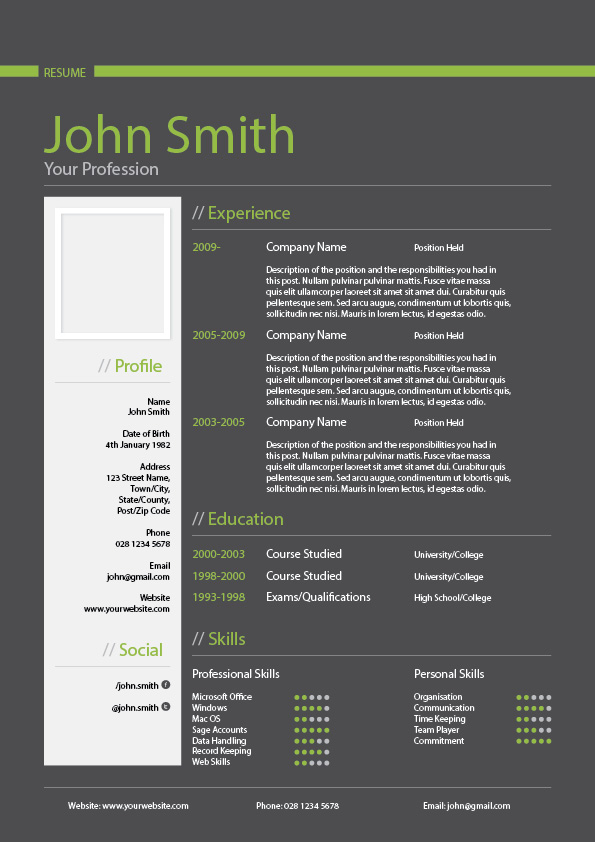 RESUME

John Smith
Your Profession

// Profile

Name
John Smith

Date of Birth
4th January 1982

Address
123 Street Name, Town/City, State/County, Post/Zip Code

Phone
028 1234 5678

Email
john@gmail.com

Website
www.yourwebsite.com

// Social

/john.smith

@john.smith

// Experience

2009- Company Name Position Held

Description of the position and the responsibilities you had in this post. Nullam pulvinar pulvinar mattis. Fusce vitae massa quis elit ullamcorper laoreet sit amet sit amet dui. Curabitur quis pellentesque sem. Sed arcu augue, condimentum ut lobortis quis, sollicitudin nec nisi. Mauris in lorem lectus, id egestas odio.

2005-2009 Company Name Position Held

Description of the position and the responsibilities you had in this post. Nullam pulvinar pulvinar mattis. Fusce vitae massa quis elit ullamcorper laoreet sit amet sit amet dui. Curabitur quis pellentesque sem. Sed arcu augue, condimentum ut lobortis quis, sollicitudin nec nisi. Mauris in lorem lectus, id egestas odio.

2003-2005 Company Name Position Held

Description of the position and the responsibilities you had in this post. Nullam pulvinar pulvinar mattis. Fusce vitae massa quis elit ullamcorper laoreet sit amet sit amet dui. Curabitur quis pellentesque sem. Sed arcu augue, condimentum ut lobortis quis, sollicitudin nec nisi. Mauris in lorem lectus, id egestas odio.

// Education

2000-2003 Course Studied University/College
1998-2000 Course Studied University/College
1993-1998 Exams/Qualifications High School/College

// Skills

Professional Skills
Microsoft Office
Windows
Mac OS
Sage Accounts
Data Handling
Record Keeping
Web Skills

Personal Skills
Organisation
Communication
Time Keeping
Team Player
Commitment

Website: www.yourwebsite.com Phone: 028 1234 5678 Email: john@gmail.com